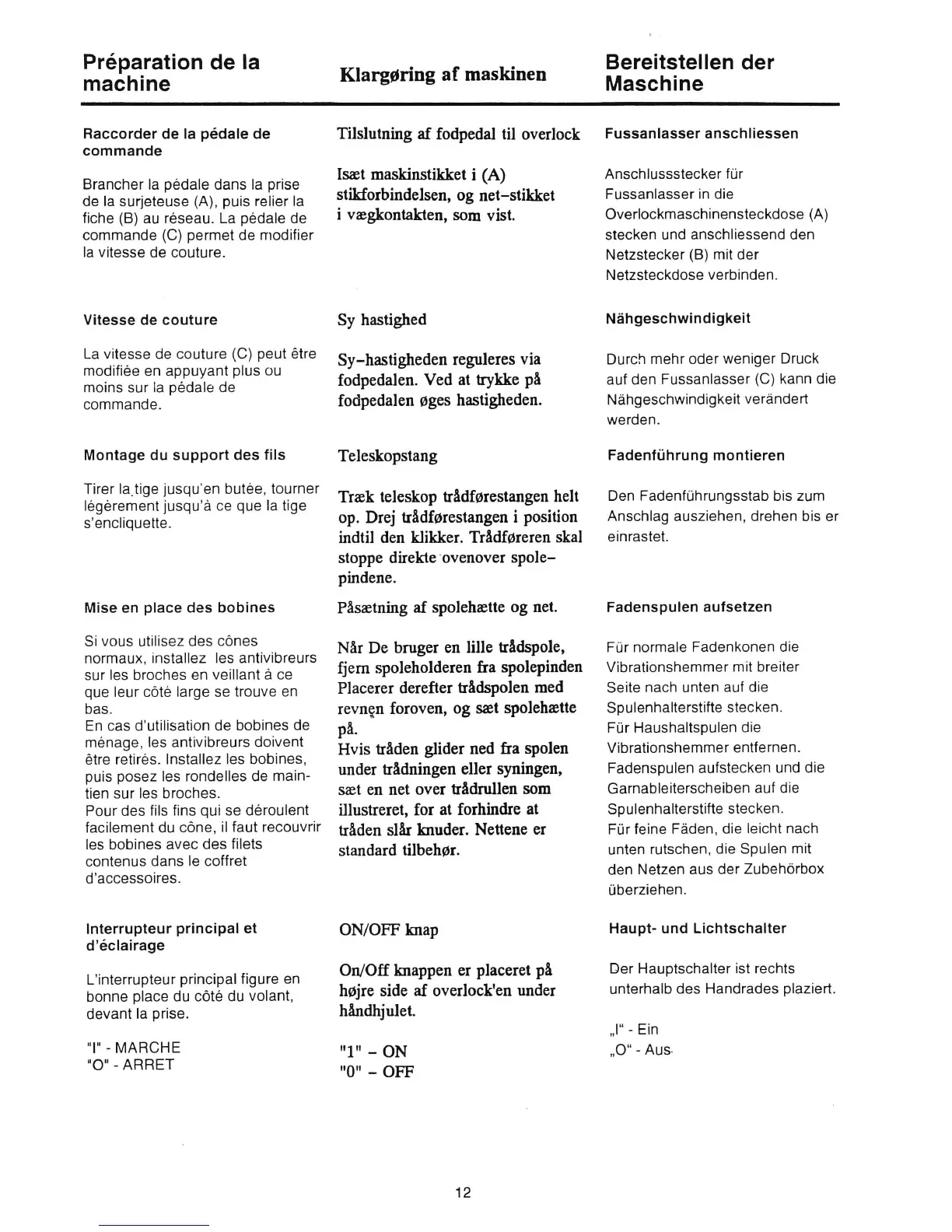 Préparation de la machine

Raccorder de la pédale de commande

Brancher la pédale dans la prise de la surjeteuse (A), puis relier la fiche (B) au réseau. La pédale de commande (C) permet de modifier la vitesse de couture.

Vitesse de couture

La vitesse de couture (C) peut être modifiée en appuyant plus ou moins sur la pédale de commande.

Montage du support des fils

Tirer la tige jusqu'en butée, tourner légèrement jusqu'à ce que la tige s'encliquette.

Mise en place des bobines

Si vous utilisez des cônes normaux, installez les antivibreurs sur les broches en veillant à ce que leur côté large se trouve en bas.
En cas d'utilisation de bobines de ménage, les antivibreurs doivent être retirés. Installez les bobines, puis posez les rondelles de maintien sur les broches.
Pour des fils fins qui se déroulent facilement du cône, il faut recouvrir les bobines avec des filets contenus dans le coffret d'accessoires.

Interrupteur principal et d'éclairage

L'interrupteur principal figure en bonne place du côté du volant, devant la prise.

"I" - MARCHE
"O" - ARRET

Klargøring af maskinen

Tilslutning af fodpedal til overlock

Isæt maskinstikket i (A) stikforbindelsen, og net-stikket i vægkontakten, som vist.

Sy hastighed

Sy-hastigheden reguleres via fodpedalen. Ved at trykke på fodpedalen øges hastigheden.

Teleskopstang

Træk teleskop trådførestangen helt op. Drej trådførestangen i position indtil den klikker. Trådføreren skal stoppe direkte ovenover spolepindene.

Påsætning af spolehætte og net.

Når De bruger en lille trådspole, fjern spoleholderen fra spolepinden Placerer derefter trådspolen med revnen foroven, og sæt spolehætte på.
Hvis tråden glider ned fra spolen under trådningen eller syningen, sæt en net over trådrullen som illustreret, for at forhindre at tråden slår knuder. Nettene er standard tilbehør.

ON/OFF knap

On/Off knappen er placeret på højre side af overlock'en under håndhjulet.

"1" - ON
"0" - OFF

Bereitstellen der Maschine

Fussanlasser anschliessen

Anschlussstecker für Fussanlasser in die Overlockmaschinensteckdose (A) stecken und anschliessend den Netzstecker (B) mit der Netzsteckdose verbinden.

Nähgeschwindigkeit

Durch mehr oder weniger Druck auf den Fussanlasser (C) kann die Nähgeschwindigkeit verändert werden.

Fadenführung montieren

Den Fadenführungsstab bis zum Anschlag ausziehen, drehen bis er einrastet.

Fadenspulen aufsetzen

Für normale Fadenkonen die Vibrationshemmer mit breiter Seite nach unten auf die Spulenhalterstifte stecken.
Für Haushaltspulen die Vibrationshemmer entfernen. Fadenspulen aufstecken und die Garnableiterscheiben auf die Spulenhalterstifte stecken.
Für feine Fäden, die leicht nach unten rutschen, die Spulen mit den Netzen aus der Zubehörbox überziehen.

Haupt- und Lichtschalter

Der Hauptschalter ist rechts unterhalb des Handrades plaziert.

„I" - Ein
„O" - Aus

12